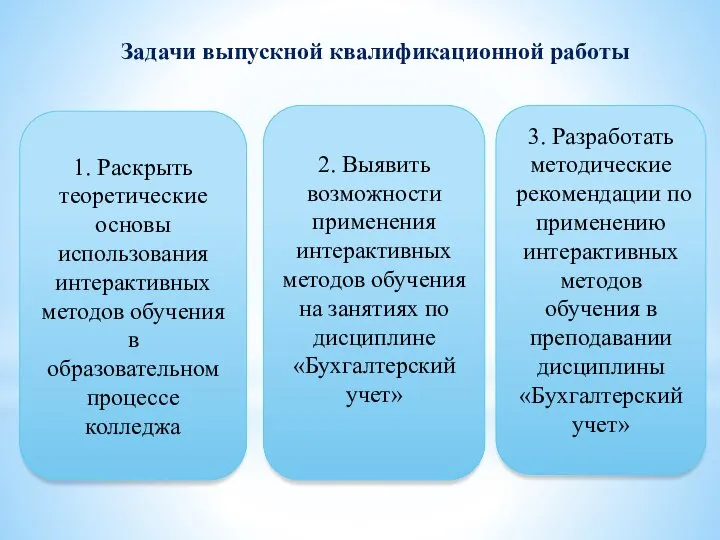 Задачи выпускной квалификационной работы

1. Раскрыть теоретические основы использования интерактивных методов обучения в образовательном процессе колледжа

2. Выявить возможности применения интерактивных методов обучения на занятиях по дисциплине «Бухгалтерский учет»

3. Разработать методические рекомендации по применению интерактивных методов обучения в преподавании дисциплины «Бухгалтерский учет»